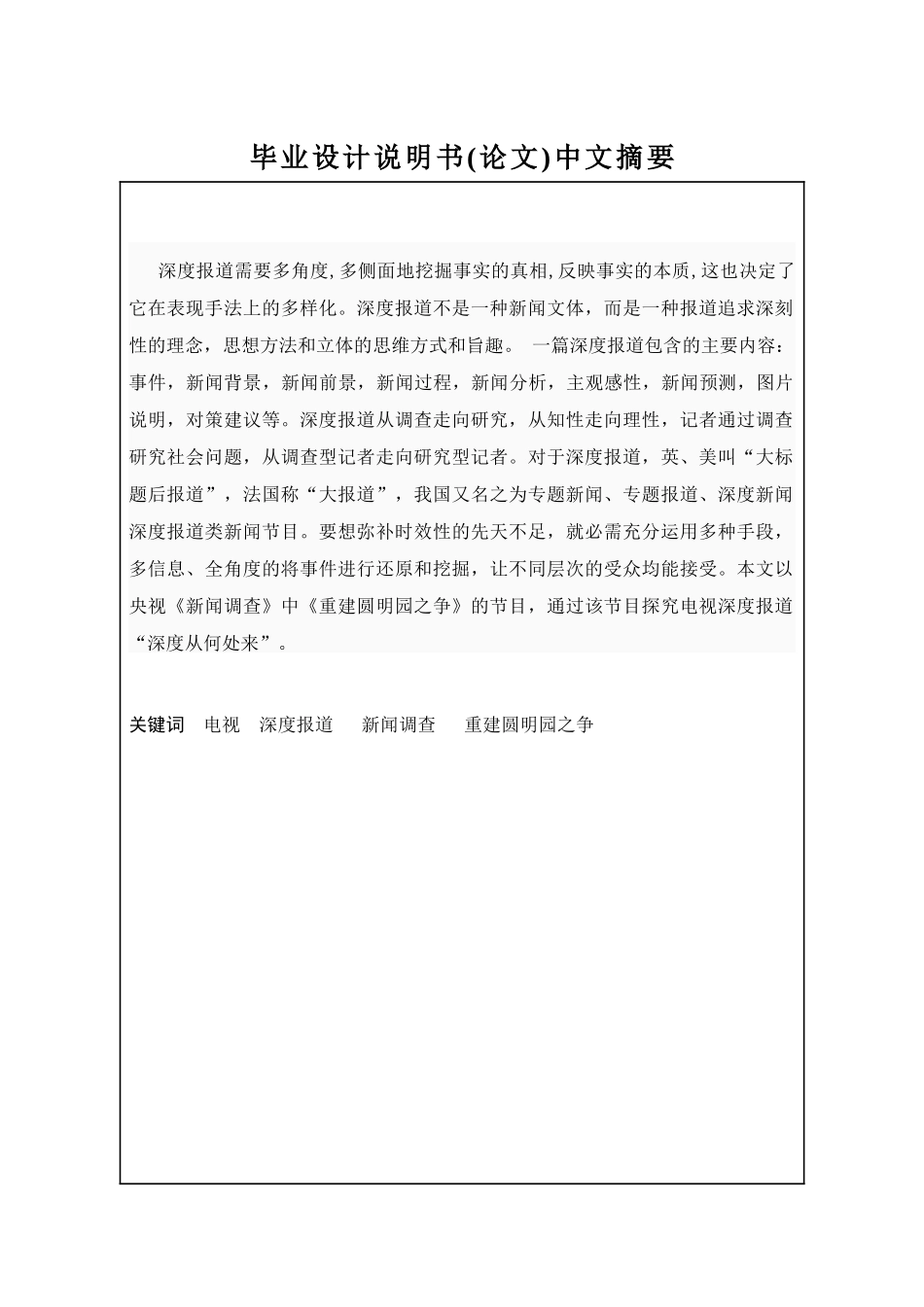 毕业设计说明书(论文)中文摘要

深度报道需要多角度,多侧面地挖掘事实的真相,反映事实的本质,这也决定了它在表现手法上的多样化。深度报道不是一种新闻文体，而是一种报道追求深刻性的理念，思想方法和立体的思维方式和旨趣。 一篇深度报道包含的主要内容：事件，新闻背景，新闻前景，新闻过程，新闻分析，主观感性，新闻预测，图片说明，对策建议等。深度报道从调查走向研究，从知性走向理性，记者通过调查研究社会问题，从调查型记者走向研究型记者。对于深度报道，英、美叫“大标题后报道”，法国称“大报道”，我国又名之为专题新闻、专题报道、深度新闻深度报道类新闻节目。要想弥补时效性的先天不足，就必需充分运用多种手段，多信息、全角度的将事件进行还原和挖掘，让不同层次的受众均能接受。本文以央视《新闻调查》中《重建圆明园之争》的节目，通过该节目探究电视深度报道“深度从何处来”。

关键词 电视 深度报道 新闻调查 重建圆明园之争